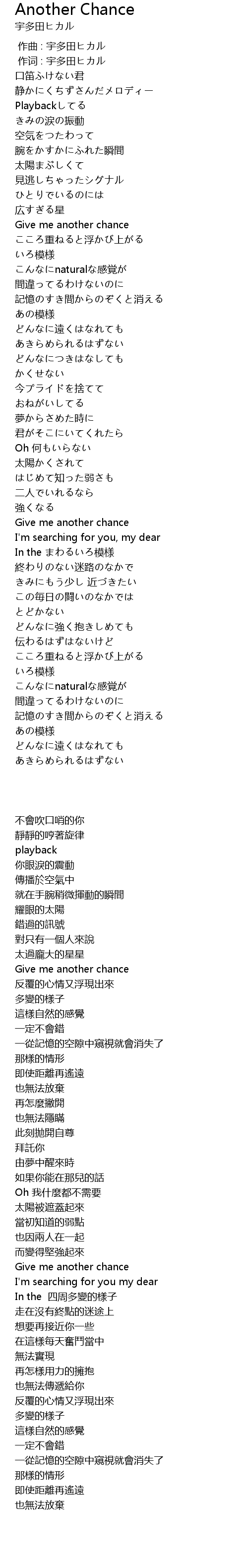 Another Chance
宇多田ヒカル
作曲 : 宇多田ヒカル
作词 : 宇多田ヒカル
口笛ふけない君
静かにくちずさんだメロディー
Playbackしてる
きみの涙の振動
空気をつたわって
腕をかすかにふれた瞬間
太陽まぶしくて
見逃しちゃったシグナル
ひとりでいるのには
広すぎる星
Give me another chance
こころ重ねると浮かび上がる
いろ模様
こんなにnaturalな感覚が
間違ってるわけないのに
記憶のすき間からのぞくと消える
あの模様
どんなに遠くはなれても
あきらめられるはずない
どんなにつきはなしても
かくせない
今プライドを捨てて
おねがいしてる
夢からさめた時に
君がそこにいてくれたら
Oh 何もいらない
太陽かくされて
はじめて知った弱さも
二人でいれるなら
強くなる
Give me another chance
I'm searching for you, my dear
In the まわるいろ模様
終わりのない迷路のなかで
きみにもう少し 近づきたい
この毎日の闘いのなかでは
とどかない
どんなに強く抱きしめても
伝わるはずはないけど
こころ重ねると浮かび上がる
いろ模様
こんなにnaturalな感覚が
間違ってるわけないのに
記憶のすき間からのぞくと消える
あの模様
どんなに遠くはなれても
あきらめられるはずない

不會吹口哨的你
靜靜的哼著旋律
playback
你眼淚的震動
傳播於空氣中
就在手腕稍微揮動的瞬間
耀眼的太陽
錯過的訊號
對只有一個人來說
太過龐大的星星
Give me another chance
反覆的心情又浮現出來
多變的樣子
這樣自然的感覺
一定不會錯
一從記憶的空隙中窺視就會消失了
那樣的情形
即使距離再遙遠
也無法放棄
再怎麼撇開
也無法隱瞞
此刻拋開自尊
拜託你
由夢中醒來時
如果你能在那兒的話
Oh 我什麼都不需要
太陽被遮蓋起來
當初知道的弱點
也因兩人在一起
而變得堅強起來
Give me another chance
I'm searching for you my dear
In the 四周多變的樣子
走在沒有終點的迷途上
想要再接近你一些
在這樣每天奮鬥當中
無法實現
再怎樣用力的擁抱
也無法傳遞給你
反覆的心情又浮現出來
多變的樣子
這樣自然的感覺
一定不會錯
一從記憶的空隙中窺視就會消失了
那樣的情形
即使距離再遙遠
也無法放棄